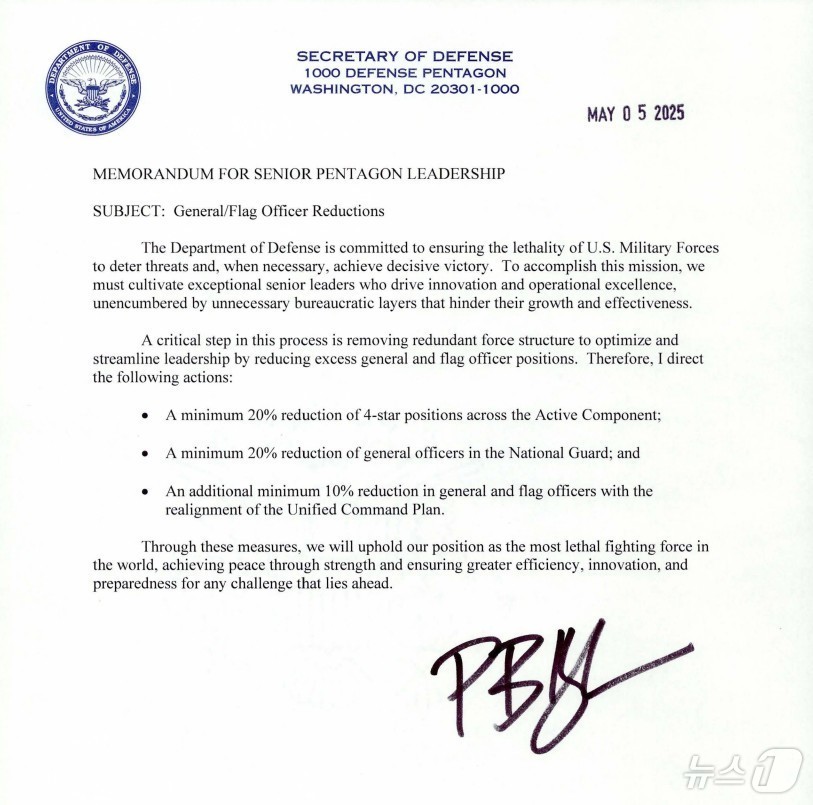 DEPARTMENT OF DEFENSE
UNITED STATES OF AMERICA

SECRETARY OF DEFENSE
1000 DEFENSE PENTAGON
WASHINGTON, DC 20301-1000

MAY 0 5 2025

MEMORANDUM FOR SENIOR PENTAGON LEADERSHIP

SUBJECT: General/Flag Officer Reductions

The Department of Defense is committed to ensuring the lethality of U.S. Military Forces to deter threats and, when necessary, achieve decisive victory. To accomplish this mission, we must cultivate exceptional senior leaders who drive innovation and operational excellence, unencumbered by unnecessary bureaucratic layers that hinder their growth and effectiveness.

A critical step in this process is removing redundant force structure to optimize and streamline leadership by reducing excess general and flag officer positions. Therefore, I direct the following actions:

• A minimum 20% reduction of 4-star positions across the Active Component;

• A minimum 20% reduction of general officers in the National Guard; and

• An additional minimum 10% reduction in general and flag officers with the realignment of the Unified Command Plan.

Through these measures, we will uphold our position as the most lethal fighting force in the world, achieving peace through strength and ensuring greater efficiency, innovation, and preparedness for any challenge that lies ahead.

PBH

뉴스1